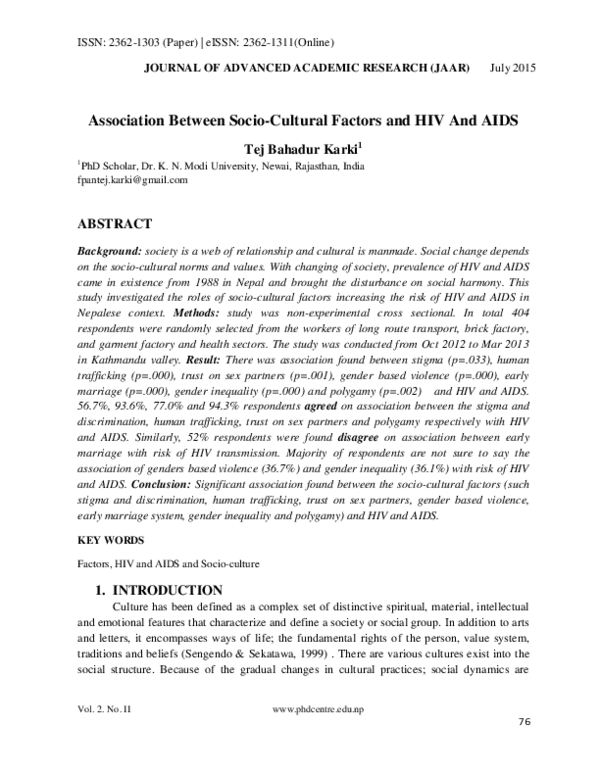 ISSN: 2362-1303 (Paper) | eISSN: 2362-1311(Online)

JOURNAL OF ADVANCED ACADEMIC RESEARCH (JAAR) July 2015

Association Between Socio-Cultural Factors and HIV And AIDS

Tej Bahadur Karki$^1$

$^1$PhD Scholar, Dr. K. N. Modi University, Newai, Rajasthan, India
fpantej.karki@gmail.com

ABSTRACT

Background: society is a web of relationship and cultural is manmade. Social change depends on the socio-cultural norms and values. With changing of society, prevalence of HIV and AIDS came in existence from 1988 in Nepal and brought the disturbance on social harmony. This study investigated the roles of socio-cultural factors increasing the risk of HIV and AIDS in Nepalese context. Methods: study was non-experimental cross sectional. In total 404 respondents were randomly selected from the workers of long route transport, brick factory, and garment factory and health sectors. The study was conducted from Oct 2012 to Mar 2013 in Kathmandu valley. Result: There was association found between stigma (p=.033), human trafficking (p=.000), trust on sex partners (p=.001), gender based violence (p=.000), early marriage (p=.000), gender inequality (p=.000) and polygamy (p=.002) and HIV and AIDS. 56.7%, 93.6%, 77.0% and 94.3% respondents agreed on association between the stigma and discrimination, human trafficking, trust on sex partners and polygamy respectively with HIV and AIDS. Similarly, 52% respondents were found disagree on association between early marriage with risk of HIV transmission. Majority of respondents are not sure to say the association of genders based violence (36.7%) and gender inequality (36.1%) with risk of HIV and AIDS. Conclusion: Significant association found between the socio-cultural factors (such stigma and discrimination, human trafficking, trust on sex partners, gender based violence, early marriage system, gender inequality and polygamy) and HIV and AIDS.

KEY WORDS

Factors, HIV and AIDS and Socio-culture

1. INTRODUCTION

Culture has been defined as a complex set of distinctive spiritual, material, intellectual and emotional features that characterize and define a society or social group. In addition to arts and letters, it encompasses ways of life; the fundamental rights of the person, value system, traditions and beliefs (Sengendo & Sekatawa, 1999) . There are various cultures exist into the social structure. Because of the gradual changes in cultural practices; social dynamics are

Vol. 2. No. II www.phdcentre.edu.np

76